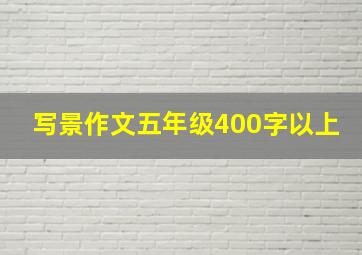 写景作文五年级400字以上